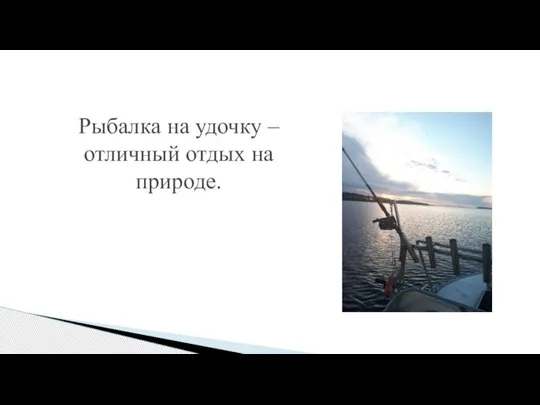 Рыбалка на удочку – отличный отдых на природе.